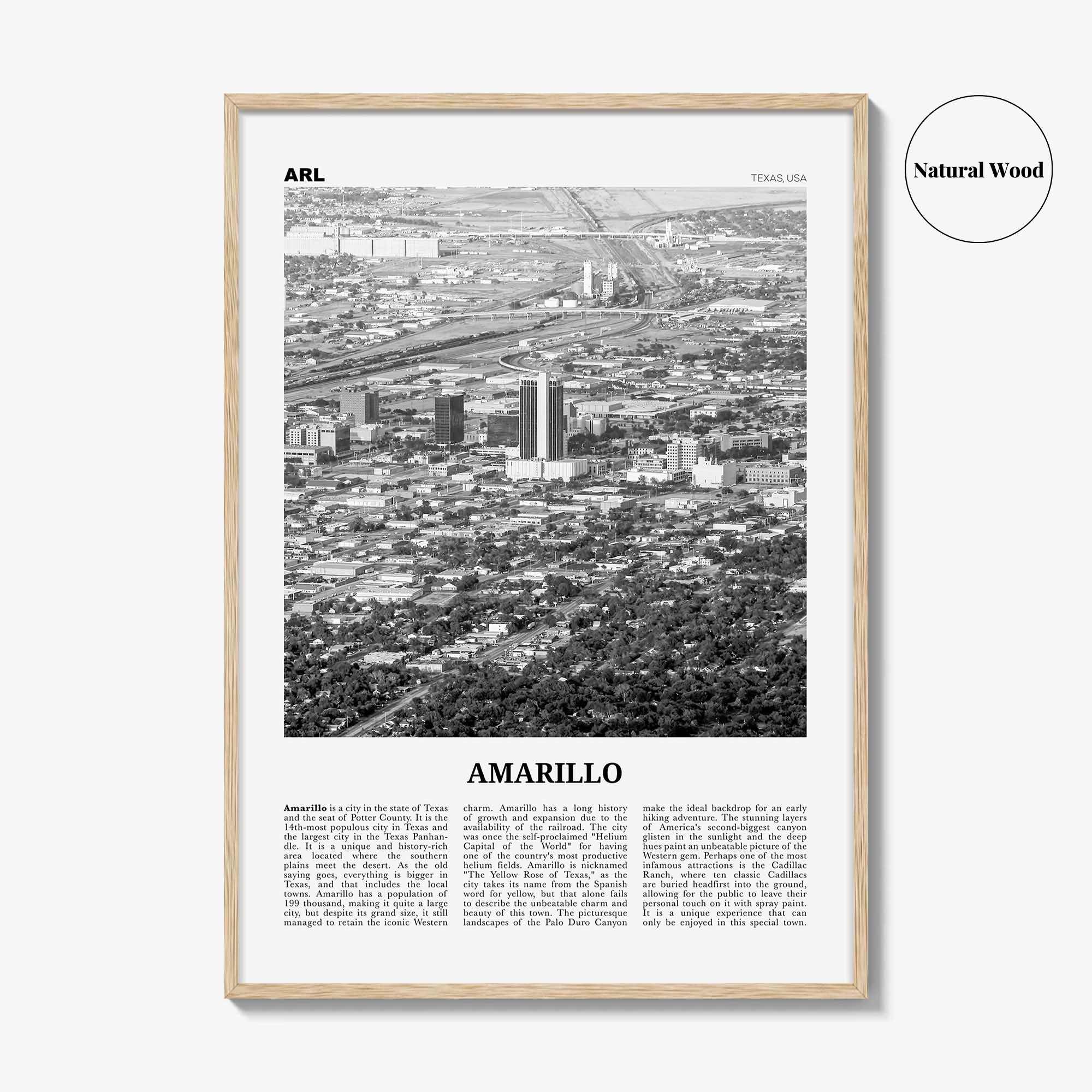 Natural Wood

ARL

TEXAS, USA

AMARILLO

**Amarillo** is a city in the state of Texas and the seat of Potter County. It is the 14th-most populous city in Texas and the largest city in the Texas Panhandle. It is a unique and history-rich area located where the southern plains meet the desert. As the old saying goes, everything is bigger in Texas, and that includes the local towns. Amarillo has a population of 199 thousand, making it quite a large city, but despite its grand size, it still managed to retain the iconic Western charm. Amarillo has a long history of growth and expansion due to the availability of the railroad. The city was once the self-proclaimed "Helium Capital of the World" for having one of the country's most productive helium fields. Amarillo is nicknamed "The Yellow Rose of Texas," as the city takes its name from the Spanish word for yellow, but that alone fails to describe the unbeatable charm and beauty of this town. The picturesque landscapes of the Palo Duro Canyon make the ideal backdrop for an early hiking adventure. The stunning layers of America's second-biggest canyon glisten in the sunlight and the deep hues paint an unbeatable picture of the Western gem. Perhaps one of the most infamous attractions is the Cadillac Ranch, where ten classic Cadillacs are buried headfirst into the ground, allowing for the public to leave their personal touch on it with spray paint. It is a unique experience that can only be enjoyed in this special town.